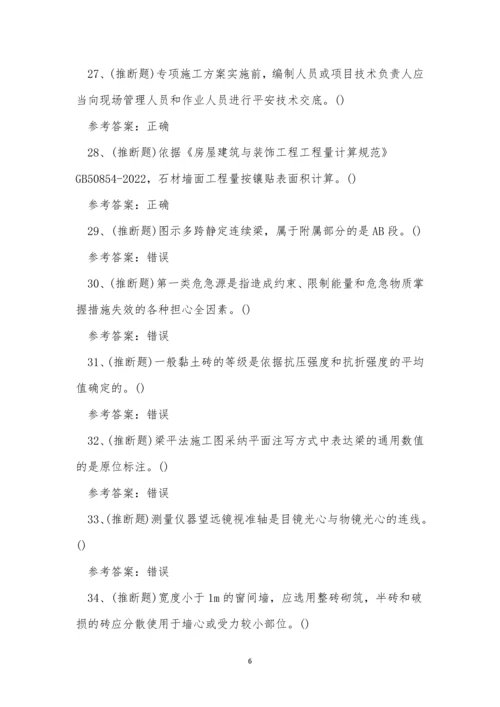 27、(推断题)专项施工方案实施前，编制人员或项目技术负责人应当向现场管理人员和作业人员进行平安技术交底。()

参考答案：正确

28、(推断题)依据《房屋建筑与装饰工程工程量计算规范》GB50854-2022，石材墙面工程量按镶贴表面积计算。()

参考答案：正确

29、(推断题)图示多跨静定连续梁，属于附属部分的是AB段。()

参考答案：错误

30、(推断题)第一类危急源是指造成约束、限制能量和危急物质掌握措施失效的各种担心全因素。()

参考答案：错误

31、(推断题)一般黏土砖的等级是依据抗压强度和抗折强度的平均值确定的。()

参考答案：错误

32、(推断题)梁平法施工图采纳平面注写方式中表达梁的通用数值的是原位标注。()

参考答案：错误

33、(推断题)测量仪器望远镜视准轴是目镜光心与物镜光心的连线。()

参考答案：错误

34、(推断题)宽度小于1m的窗间墙，应选用整砖砌筑，半砖和破损的砖应分散使用于墙心或受力较小部位。()

6